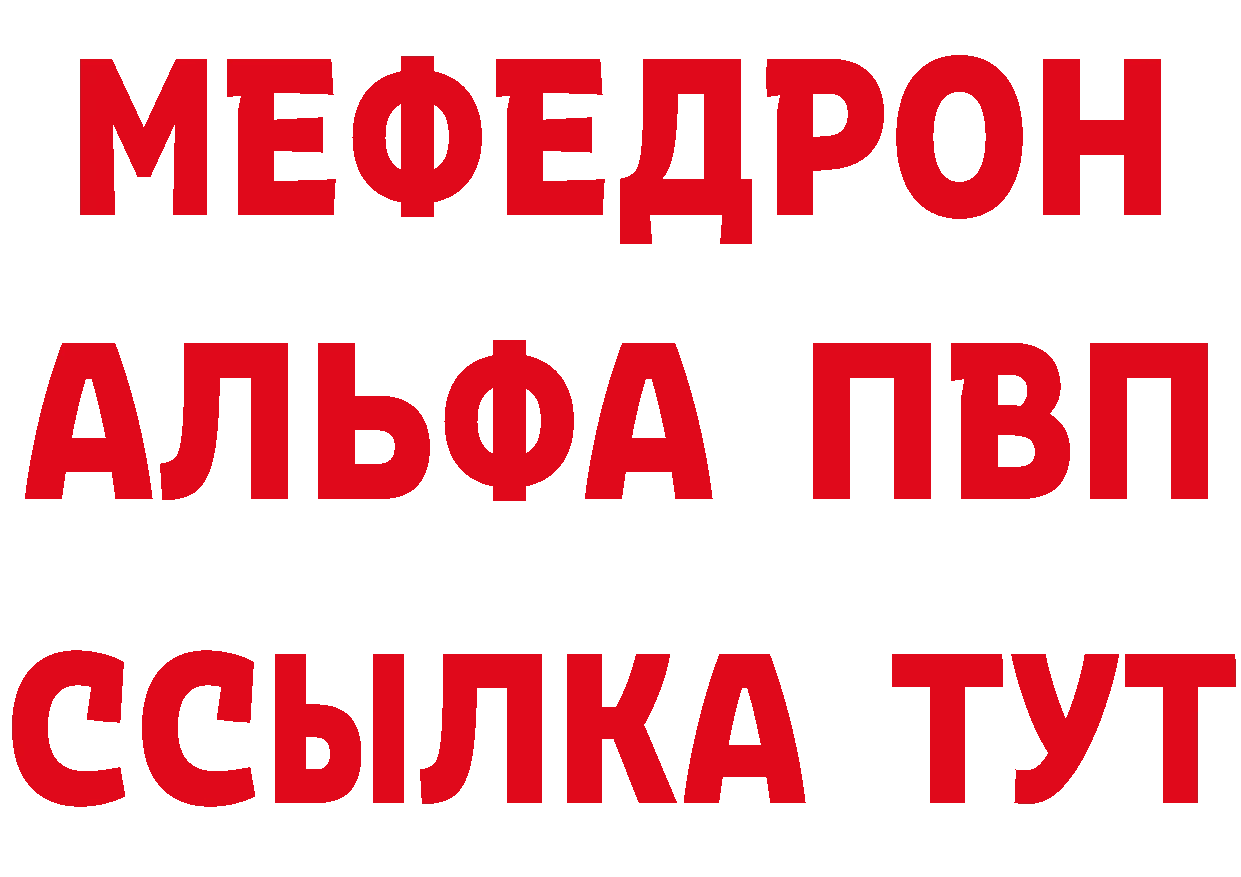 МЕФЕДРОН
АЛЬФА ПВП
ССЫЛКА ТУТ